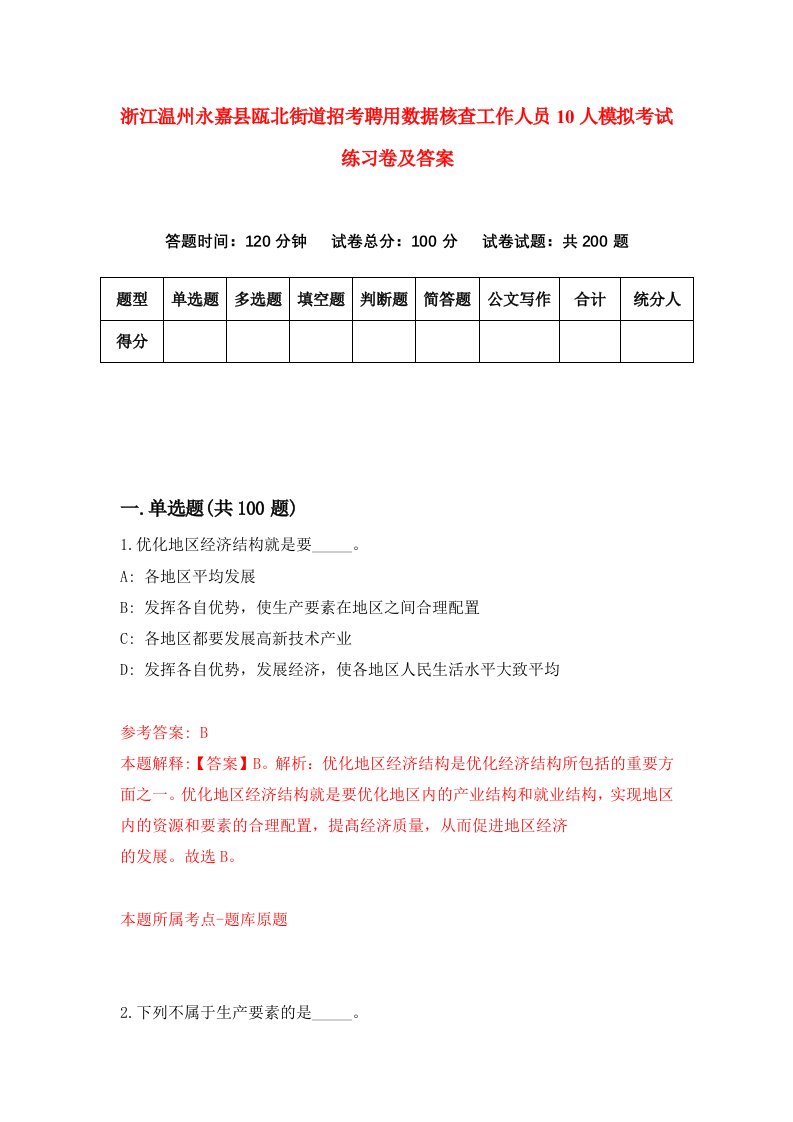 浙江温州永嘉县瓯北街道招考聘用数据核查工作人员10人模拟考试练习卷及答案

答题时间：120分钟　试卷总分：100分　试卷试题：共200题

| 题型 | 单选题 | 多选题 | 填空题 | 判断题 | 简答题 | 公文写作 | 合计 | 统分人 |
|---|---|---|---|---|---|---|---|---|
| 得分 | | | | | | | | |

一.单选题(共100题)

1.优化地区经济结构就是要_____。

A: 各地区平均发展

B: 发挥各自优势，使生产要素在地区之间合理配置

C: 各地区都要发展高新技术产业

D: 发挥各自优势，发展经济，使各地区人民生活水平大致平均

参考答案: B

本题解释:【答案】B。解析：优化地区经济结构是优化经济结构所包括的重要方面之一。优化地区经济结构就是要优化地区内的产业结构和就业结构，实现地区内的资源和要素的合理配置，提高经济质量，从而促进地区经济的发展。故选B。

本题所属考点-题库原题

2.下列不属于生产要素的是_____。